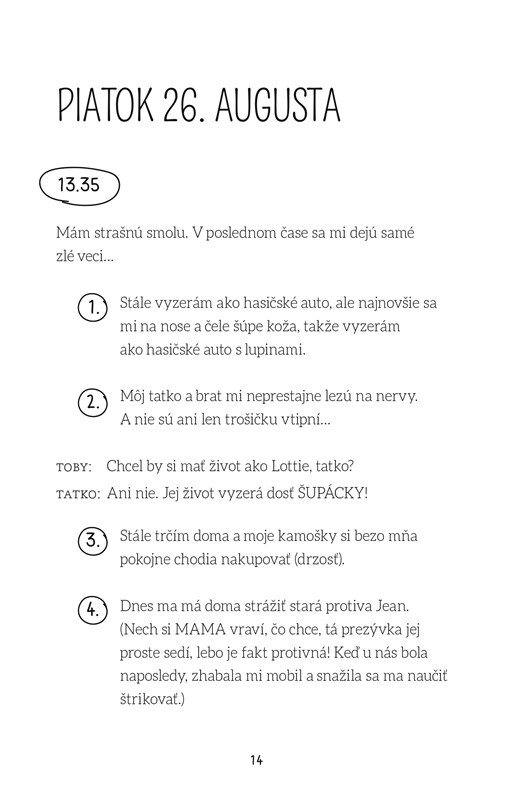 PIATOK 26. AUGUSTA

13.35

Mám strašnú smolu. V poslednom čase sa mi dejú samé zlé veci...

1. Stále vyzerám ako hasičské auto, ale najnovšie sa mi na nose a čele šúpe koža, takže vyzerám ako hasičské auto s lupinami.

2. Môj tatko a brat mi neprestajne lezú na nervy. A nie sú ani len trošičku vtipní...

TOBY: Chcel by si mať život ako Lottie, tatko?
TATKO: Ani nie. Jej život vyzerá dosť ŠUPÁCKY!

3. Stále trčím doma a moje kamošky si bezo mňa pokojne chodia nakupovať (drzosť).

4. Dnes ma má doma strážiť stará protiva Jean. (Nech si MAMA vraví, čo chce, tá prezývka jej proste sedí, lebo je fakt protivná! Keď u nás bola naposledy, zhabala mi mobil a snažila sa ma naučiť štrikovať.)

14